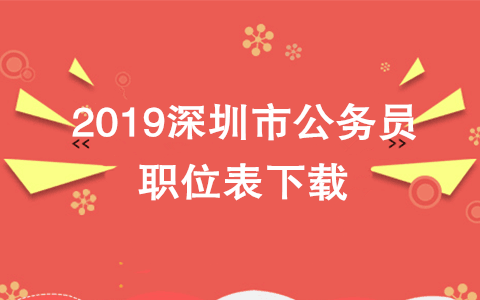 2019深圳市公务员
<<
>>
职位表下载